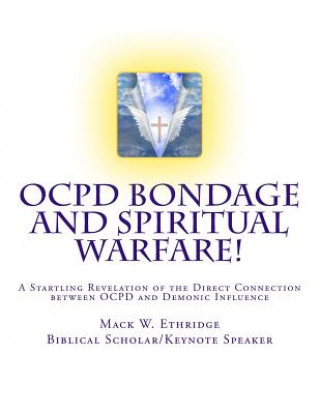 OCPD BONDAGE AND SPIRITUAL WARFARE!

A Startling Revelation of the Direct Connection between OCPD and Demonic Influence

Mack W. Ethridge
Biblical Scholar/Keynote Speaker